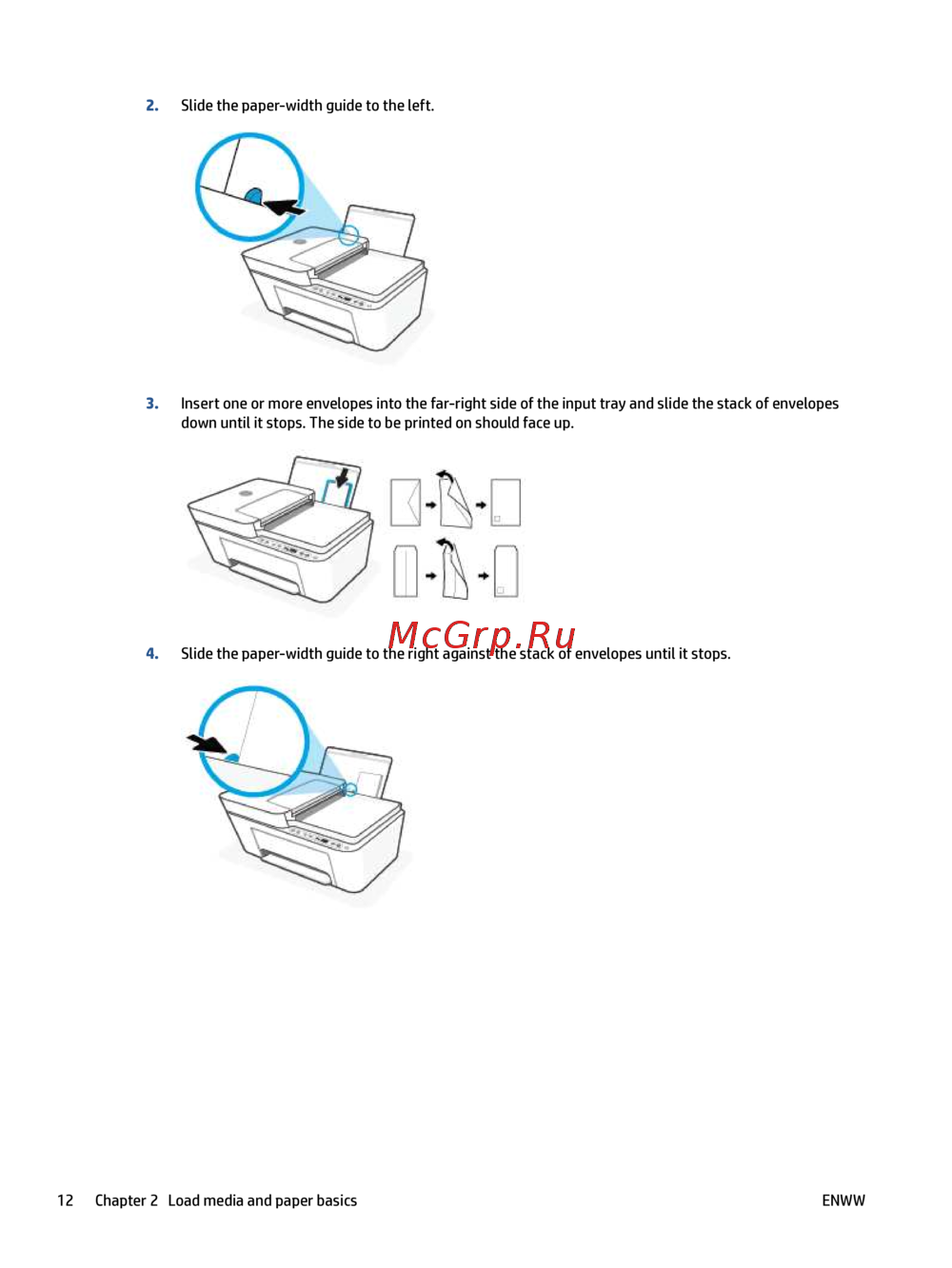 2. Slide the paper-width guide to the left.

3. Insert one or more envelopes into the far-right side of the input tray and slide the stack of envelopes down until it stops. The side to be printed on should face up.

4. Slide the paper-width guide to the right against the stack of envelopes until it stops.

12 Chapter 2 Load media and paper basics

ENWW

McGrp.Ru